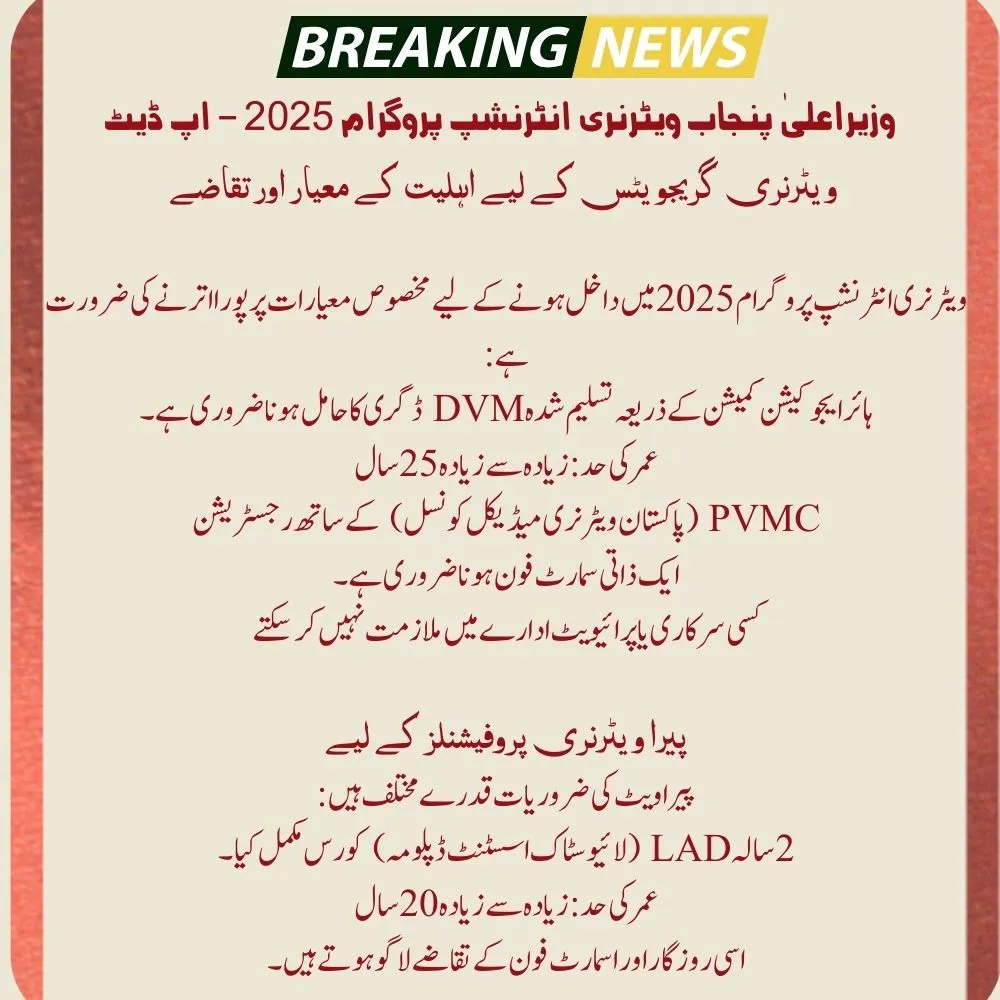 BREAKING NEWS

وزیراعلیٰ پنجاب ویٹرنری انٹرنشپ پروگرام 2025 - اپ ڈیٹ

ویٹرنری گریجویٹس کے لیے اہلیت کے معیار اور تقاضے

ویٹرنری انٹرنشپ پروگرام 2025 میں داخل ہونے کے لیے مخصوص معیارات پر پورا اترنے کی ضرورت ہے:

ہائر ایجوکیشن کمیشن کے ذریعہ تسلیم شدہ DVM ڈگری کا حامل ہونا ضروری ہے۔

عمر کی حد: زیادہ سے زیادہ 25 سال

PVMC (پاکستان ویٹرنری میڈیکل کونسل) کے ساتھ رجسٹریشن

ایک ذاتی سمارٹ فون ہونا ضروری ہے۔

کسی سرکاری یا پرائیویٹ ادارے میں ملازمت نہیں کر سکتے

پیرا ویٹرنری پروفیشنلز کے لیے

پیراویٹ کی ضروریات قدرے مختلف ہیں:

2 سالہ LAD (لائیوسٹاک اسسٹنٹ ڈپلومہ) کورس مکمل کیا۔

عمر کی حد: زیادہ سے زیادہ 20 سال

اسی روزگار اور اسمارٹ فون کے تقاضے لاگو ہوتے ہیں۔